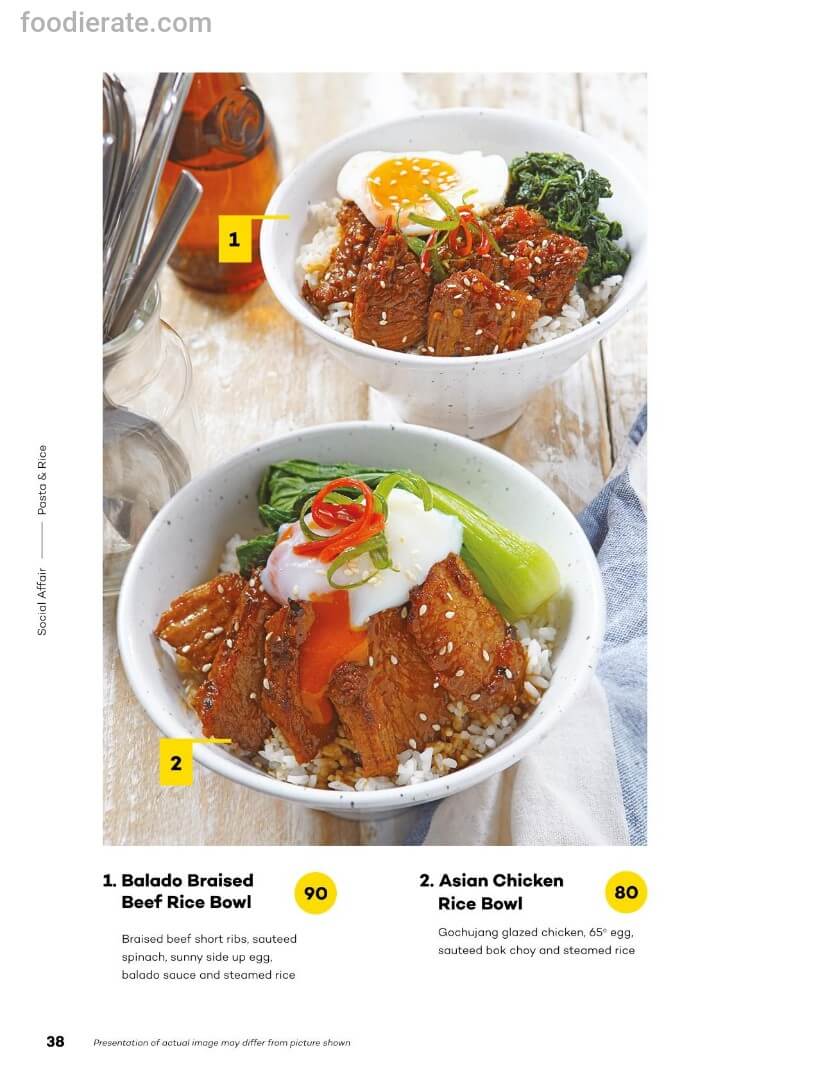 foodierate.com

Social Affair —— Pasta & Rice

1

2

1. Balado Braised Beef Rice Bowl 90

Braised beef short ribs, sauteed spinach, sunny side up egg, balado sauce and steamed rice

2. Asian Chicken Rice Bowl 80

Gochujang glazed chicken, 65° egg, sauteed bok choy and steamed rice

38 Presentation of actual image may differ from picture shown